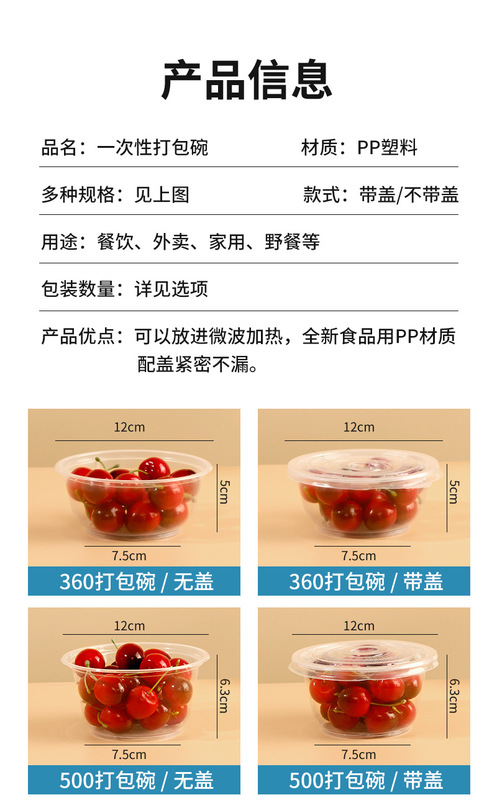 产品信息

品名：一次性打包碗 材质：PP塑料

多种规格：见上图 款式：带盖/不带盖

用途：餐饮、外卖、家用、野餐等

包装数量：详见选项

产品优点：可以放进微波加热，全新食品用PP材质配盖紧密不漏。

12cm
5cm
7.5cm
360打包碗 / 无盖

12cm
5cm
7.5cm
360打包碗 / 带盖

12cm
6.3cm
7.5cm
500打包碗 / 无盖

12cm
6.3cm
7.5cm
500打包碗 / 带盖